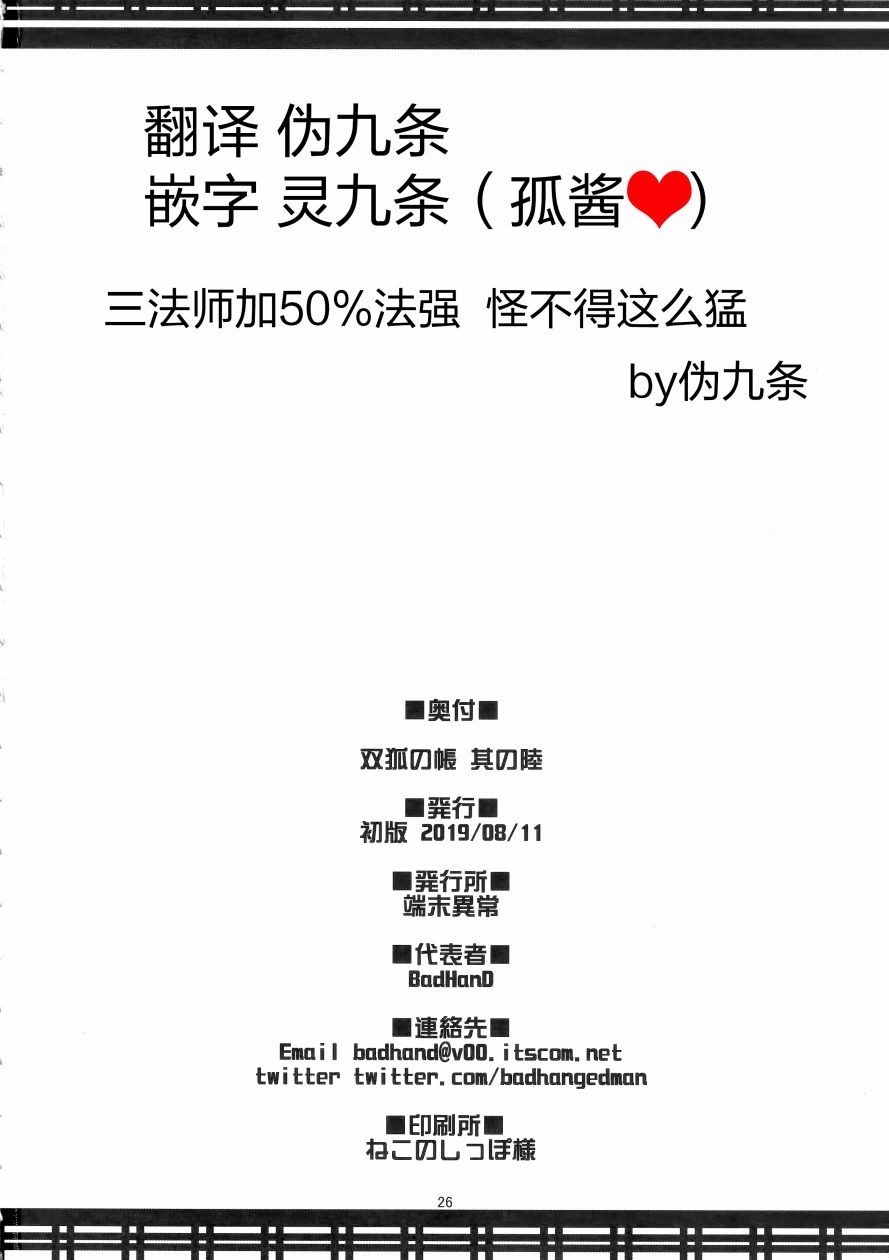 翻译 伪九条
嵌字 灵九条（孤酱❤）

三法师加50%法强 怪不得这么猛

by伪九条

■奥付■

双狐の帳 其の陸

■発行■
初版 2019/08/11

■発行所■
端末異常

■代表者■
BadHanD

■連絡先■
Email badhand@v00.itscom.net
twitter twitter.com/badhangedman

■印刷所■
ねこのしっぽ様

26